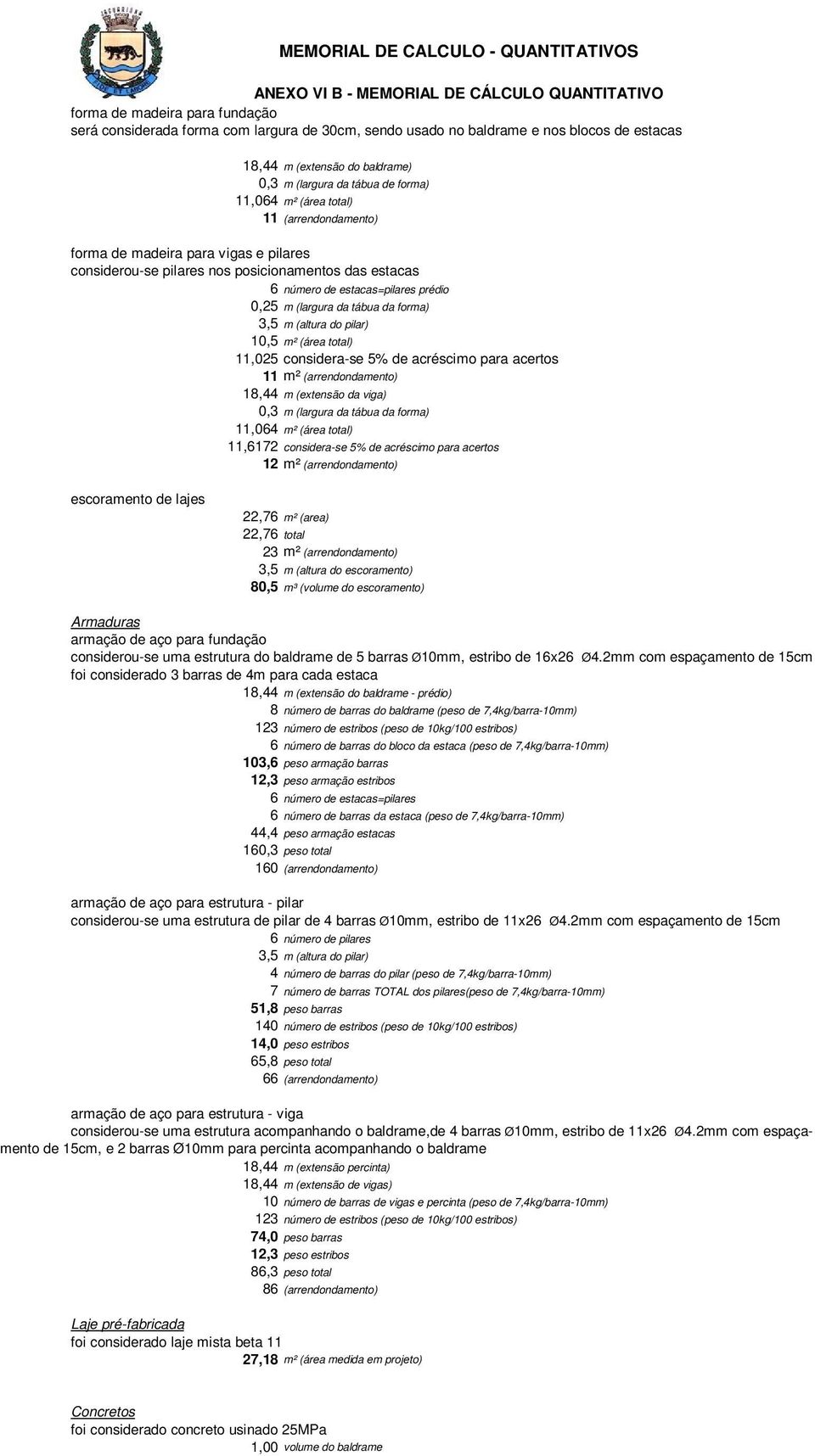 MEMORIAL DE CALCULO - QUANTITATIVOS

ANEXO VI B - MEMORIAL DE CÁLCULO QUANTITATIVO

forma de madeira para fundação
será considerada forma com largura de 30cm, sendo usado no baldrame e nos blocos de estacas

18,44 m (extensão do baldrame)
0,3 m (largura da tábua de forma)
11,064 m² (área total)
11 (arrendondamento)

forma de madeira para vigas e pilares
considerou-se pilares nos posicionamentos das estacas
6 número de estacas=pilares prédio
0,25 m (largura da tábua da forma)
3,5 m (altura do pilar)
10,5 m² (área total)
11,025 considera-se 5% de acréscimo para acertos
11 m² (arrendondamento)
18,44 m (extensão da viga)
0,3 m (largura da tábua da forma)
11,064 m² (área total)
11,6172 considera-se 5% de acréscimo para acertos
12 m² (arrendondamento)

escoramento de lajes
22,76 m² (area)
22,76 total
23 m² (arrendondamento)
3,5 m (altura do escoramento)
80,5 m³ (volume do escoramento)

Armaduras
armação de aço para fundação
considerou-se uma estrutura do baldrame de 5 barras Ø10mm, estribo de 16x26 Ø4.2mm com espaçamento de 15cm
foi considerado 3 barras de 4m para cada estaca
18,44 m (extensão do baldrame - prédio)
8 número de barras do baldrame (peso de 7,4kg/barra-10mm)
123 número de estribos (peso de 10kg/100 estribos)
6 número de barras do bloco da estaca (peso de 7,4kg/barra-10mm)
103,6 peso armação barras
12,3 peso armação estribos
6 número de estacas=pilares
6 número de barras da estaca (peso de 7,4kg/barra-10mm)
44,4 peso armação estacas
160,3 peso total
160 (arrendondamento)

armação de aço para estrutura - pilar
considerou-se uma estrutura de pilar de 4 barras Ø10mm, estribo de 11x26 Ø4.2mm com espaçamento de 15cm
6 número de pilares
3,5 m (altura do pilar)
4 número de barras do pilar (peso de 7,4kg/barra-10mm)
7 número de barras TOTAL dos pilares(peso de 7,4kg/barra-10mm)
51,8 peso barras
140 número de estribos (peso de 10kg/100 estribos)
14,0 peso estribos
65,8 peso total
66 (arrendondamento)

armação de aço para estrutura - viga
considerou-se uma estrutura acompanhando o baldrame,de 4 barras Ø10mm, estribo de 11x26 Ø4.2mm com espaçamento de 15cm, e 2 barras Ø10mm para percinta acompanhando o baldrame
18,44 m (extensão percinta)
18,44 m (extensão de vigas)
10 número de barras de vigas e percinta (peso de 7,4kg/barra-10mm)
123 número de estribos (peso de 10kg/100 estribos)
74,0 peso barras
12,3 peso estribos
86,3 peso total
86 (arrendondamento)

Laje pré-fabricada
foi considerado laje mista beta 11
27,18 m² (área medida em projeto)

Concretos
foi considerado concreto usinado 25MPa
1,00 volume do baldrame